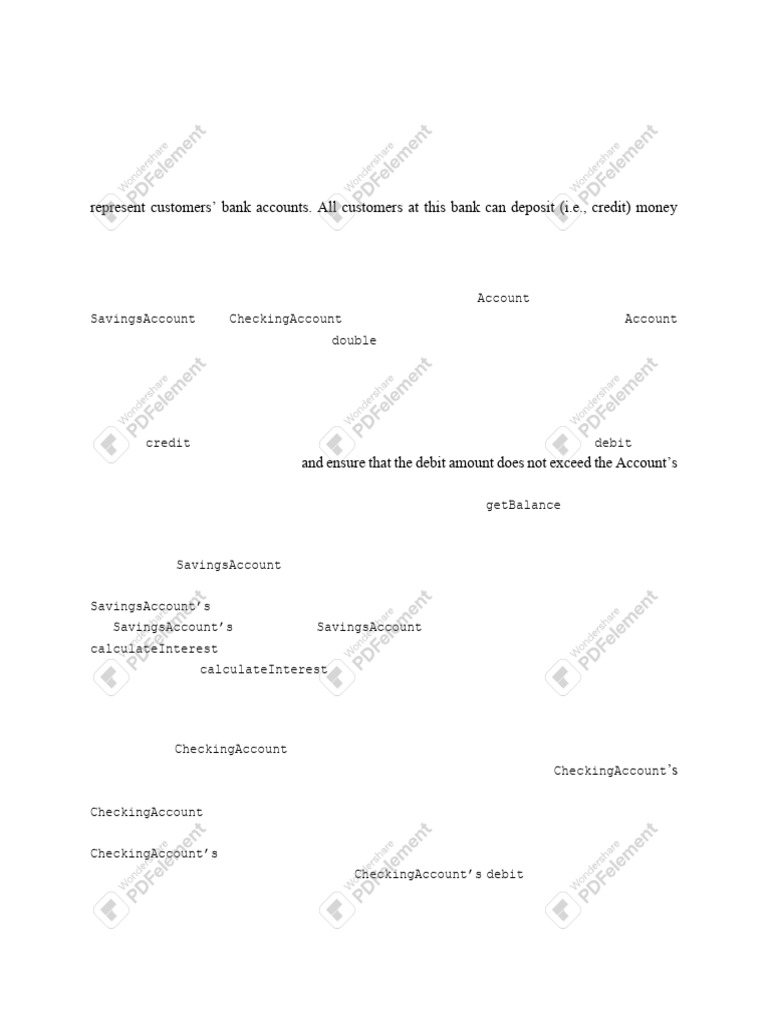 represent customers' bank accounts. All customers at this bank can deposit (i.e., credit) money

Account

SavingsAccount CheckingAccount Account

double

credit debit

and ensure that the debit amount does not exceed the Account's

getBalance

SavingsAccount

SavingsAccount's

SavingsAccount's SavingsAccount

calculateInterest

calculateInterest

CheckingAccount

CheckingAccount's

CheckingAccount

CheckingAccount's

CheckingAccount's debit

Wondershare PDFelement